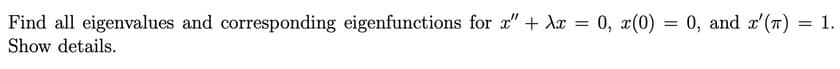 Find all eigenvalues and corresponding eigenfunctions for $x'' + \lambda x = 0$, $x(0) = 0$, and $x'(\pi) = 1$. Show details.